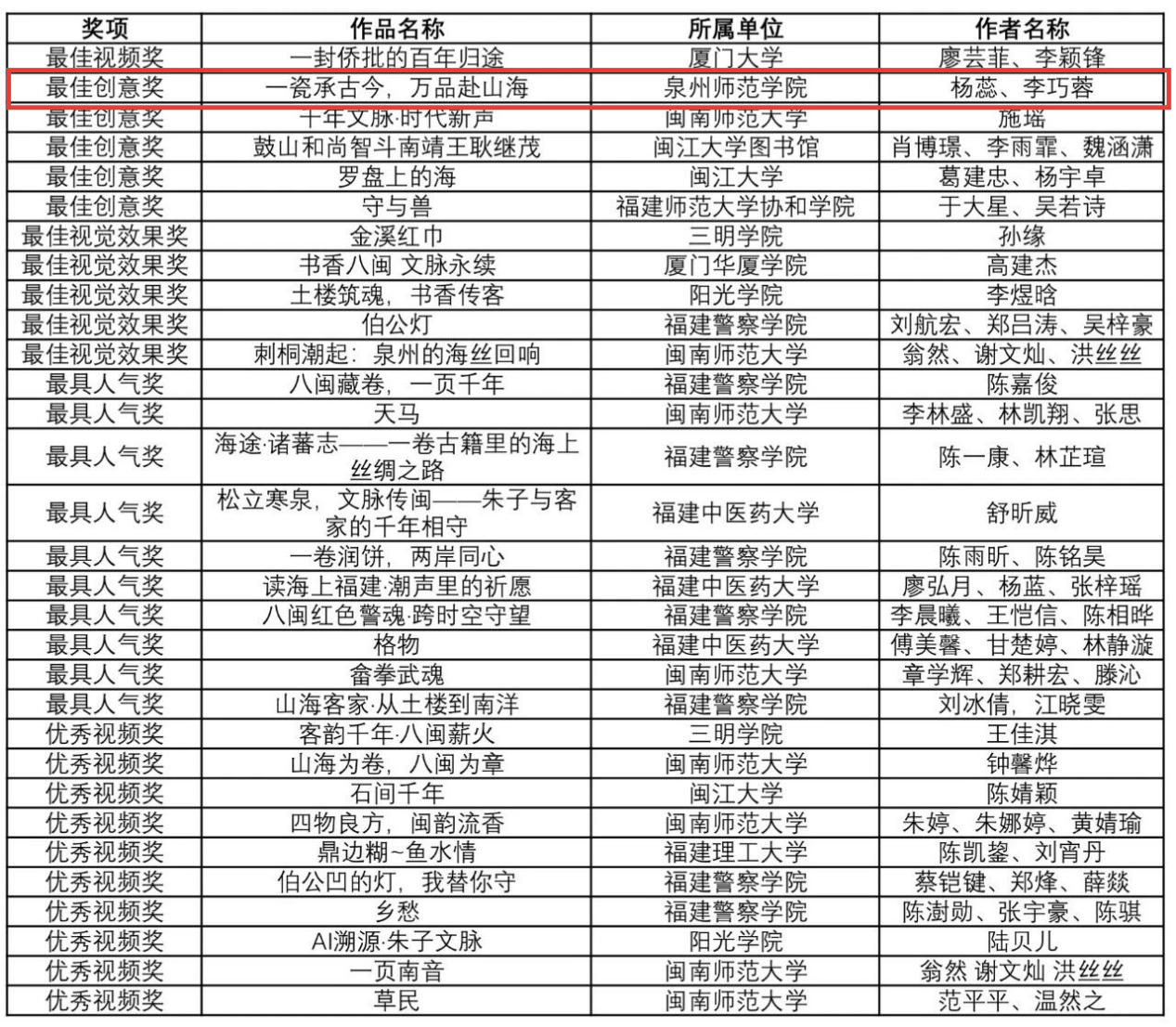 | 奖项 | 作品名称 | 所属单位 | 作者名称 |
|---|---|---|---|
| 最佳视频奖 | 一封侨批的百年归途 | 厦门大学 | 廖芸菲、李颖锋 |
| 最佳创意奖 | 一瓷承古今，万品赴山海 | 泉州师范学院 | 杨蕊、李巧蓉 |
| 最佳创意奖 | 十年文脉·时代新声 | 闽南师范大学 | 施瑶 |
| 最佳创意奖 | 鼓山和尚智斗南靖王耿继茂 | 闽江大学图书馆 | 肖博璟、李雨霏、魏涵潇 |
| 最佳创意奖 | 罗盘上的海 | 闽江大学 | 葛建忠、杨宇卓 |
| 最佳创意奖 | 守与兽 | 福建师范大学协和学院 | 于大星、吴若诗 |
| 最佳视觉效果奖 | 金溪红巾 | 三明学院 | 孙缘 |
| 最佳视觉效果奖 | 书香八闽 文脉永续 | 厦门华厦学院 | 高建杰 |
| 最佳视觉效果奖 | 土楼筑魂，书香传客 | 阳光学院 | 李煜晗 |
| 最佳视觉效果奖 | 伯公灯 | 福建警察学院 | 刘航宏、郑吕涛、吴梓豪 |
| 最佳视觉效果奖 | 刺桐潮起：泉州的海丝回响 | 闽南师范大学 | 翁然、谢文灿、洪丝丝 |
| 最具人气奖 | 八闽藏卷，一页千年 | 福建警察学院 | 陈嘉俊 |
| 最具人气奖 | 天马 | 闽南师范大学 | 李林盛、林凯翔、张思 |
| 最具人气奖 | 海途·诸蕃志——一卷古籍里的海上丝绸之路 | 福建警察学院 | 陈一康、林芷瑄 |
| 最具人气奖 | 松立寒泉，文脉传闽——朱子与客家的千年相守 | 福建中医药大学 | 舒昕威 |
| 最具人气奖 | 一卷润饼，两岸同心 | 福建警察学院 | 陈雨昕、陈铭昊 |
| 最具人气奖 | 读海上福建·潮声里的祈愿 | 福建中医药大学 | 廖弘月、杨蓝、张梓瑶 |
| 最具人气奖 | 八闽红色警魂·跨时空守望 | 福建警察学院 | 李晨曦、王恺信、陈相晔 |
| 最具人气奖 | 格物 | 福建中医药大学 | 傅美馨、甘楚婷、林静漩 |
| 最具人气奖 | 畲拳武魂 | 闽南师范大学 | 章学辉、郑耕宏、滕沁 |
| 最具人气奖 | 山海客家·从土楼到南洋 | 福建警察学院 | 刘冰倩，江晓雯 |
| 优秀视频奖 | 客韵千年·八闽薪火 | 三明学院 | 王佳淇 |
| 优秀视频奖 | 山海为卷，八闽为章 | 闽南师范大学 | 钟馨烨 |
| 优秀视频奖 | 石间千年 | 闽江大学 | 陈婧颖 |
| 优秀视频奖 | 四物良方，闽韵流香 | 闽南师范大学 | 朱婷、朱娜婷、黄婧瑜 |
| 优秀视频奖 | 鼎边糊~鱼水情 | 福建理工大学 | 陈凯鋆、刘宵丹 |
| 优秀视频奖 | 伯公凹的灯，我替你守 | 福建警察学院 | 蔡铠键、郑烽、薛燚 |
| 优秀视频奖 | 乡愁 | 福建警察学院 | 陈澍勋、张宇豪、陈骐 |
| 优秀视频奖 | AI溯源·朱子文脉 | 阳光学院 | 陆贝儿 |
| 优秀视频奖 | 一页南音 | 闽南师范大学 | 翁然 谢文灿 洪丝丝 |
| 优秀视频奖 | 草民 | 闽南师范大学 | 范平平、温然之 |